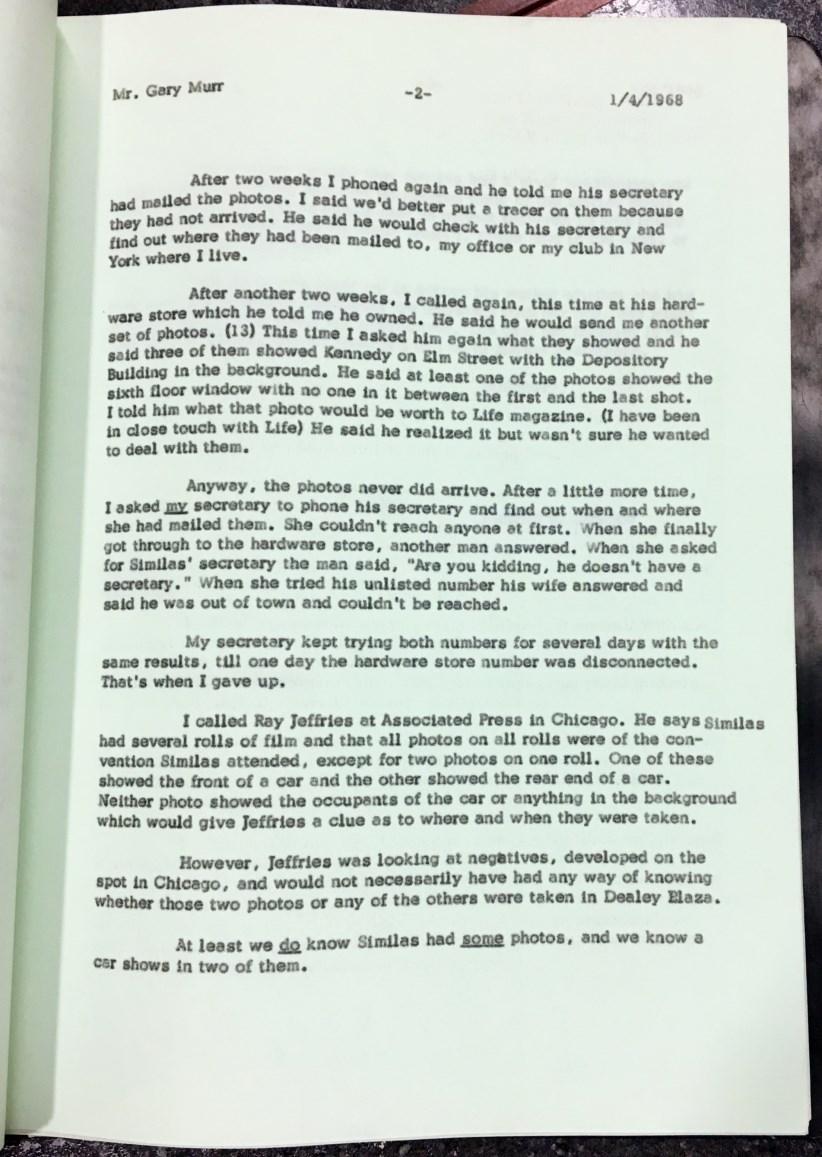 Mr. Gary Murr -2- 1/4/1968

After two weeks I phoned again and he told me his secretary had mailed the photos. I said we'd better put a tracer on them because they had not arrived. He said he would check with his secretary and find out where they had been mailed to, my office or my club in New York where I live.

After another two weeks, I called again, this time at his hardware store which he told me he owned. He said he would send me another set of photos. (13) This time I asked him again what they showed and he said three of them showed Kennedy on Elm Street with the Depository Building in the background. He said at least one of the photos showed the sixth floor window with no one in it between the first and the last shot. I told him what that photo would be worth to Life magazine. (I have been in close touch with Life) He said he realized it but wasn't sure he wanted to deal with them.

Anyway, the photos never did arrive. After a little more time, I asked my secretary to phone his secretary and find out when and where she had mailed them. She couldn't reach anyone at first. When she finally got through to the hardware store, another man answered. When she asked for Similas' secretary the man said, "Are you kidding, he doesn't have a secretary." When she tried his unlisted number his wife answered and said he was out of town and couldn't be reached.

My secretary kept trying both numbers for several days with the same results, till one day the hardware store number was disconnected. That's when I gave up.

I called Ray Jeffries at Associated Press in Chicago. He says Similas had several rolls of film and that all photos on all rolls were of the convention Similas attended, except for two photos on one roll. One of these showed the front of a car and the other showed the rear end of a car. Neither photo showed the occupants of the car or anything in the background which would give Jeffries a clue as to where and when they were taken.

However, Jeffries was looking at negatives, developed on the spot in Chicago, and would not necessarily have had any way of knowing whether those two photos or any of the others were taken in Dealey Plaza.

At least we do know Similas had some photos, and we know a car shows in two of them.